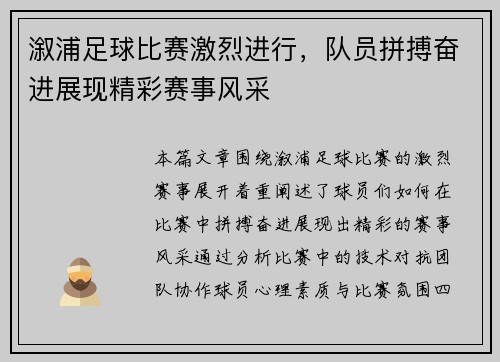 溆浦足球比赛激烈进行，队员拼搏奋进展现精彩赛事风采

本篇文章围绕溆浦足球比赛的激烈赛事展开着重阐述了球员们如何在比赛中拼搏奋进展现出精彩的赛事风采通过分析比赛中的技术对抗团队协作球员心理素质与比赛氛围四